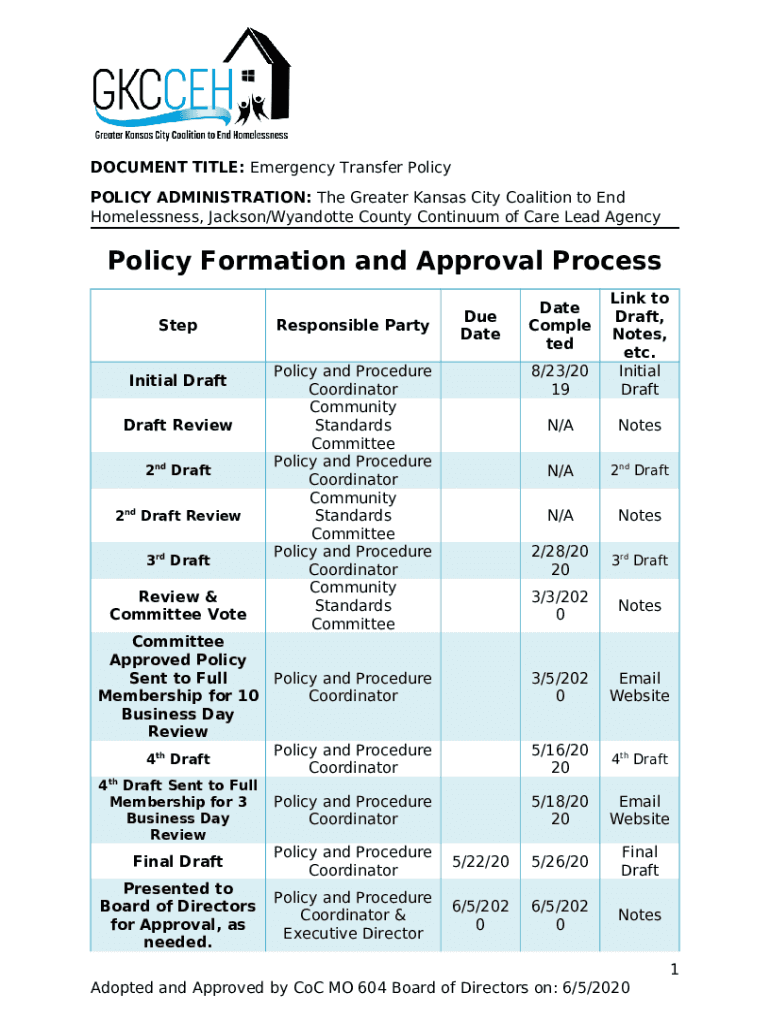 GKCCEH
Greater Kansas City Coalition to End Homelessness

DOCUMENT TITLE: Emergency Transfer Policy

POLICY ADMINISTRATION: The Greater Kansas City Coalition to End Homelessness, Jackson/Wyandotte County Continuum of Care Lead Agency

Policy Formation and Approval Process

| Step | Responsible Party | Due Date | Date Completed | Link to Draft, Notes, etc. |
|---|---|---|---|---|
| Initial Draft | Policy and Procedure Coordinator | | 8/23/2019 | Initial Draft |
| Draft Review | Community Standards Committee | | N/A | Notes |
| 2$^{nd}$ Draft | Policy and Procedure Coordinator | | N/A | 2$^{nd}$ Draft |
| 2$^{nd}$ Draft Review | Community Standards Committee | | N/A | Notes |
| 3$^{rd}$ Draft | Policy and Procedure Coordinator | | 2/28/2020 | 3$^{rd}$ Draft |
| Review & Committee Vote | Community Standards Committee | | 3/3/2020 | Notes |
| Committee Approved Policy Sent to Full Membership for 10 Business Day Review | Policy and Procedure Coordinator | | 3/5/2020 | Email Website |
| 4$^{th}$ Draft | Policy and Procedure Coordinator | | 5/16/2020 | 4$^{th}$ Draft |
| 4$^{th}$ Draft Sent to Full Membership for 3 Business Day Review | Policy and Procedure Coordinator | | 5/18/2020 | Email Website |
| Final Draft | Policy and Procedure Coordinator | 5/22/20 | 5/26/20 | Final Draft |
| Presented to Board of Directors for Approval, as needed. | Policy and Procedure Coordinator & Executive Director | 6/5/2020 | 6/5/2020 | Notes |

1

Adopted and Approved by CoC MO 604 Board of Directors on: 6/5/2020